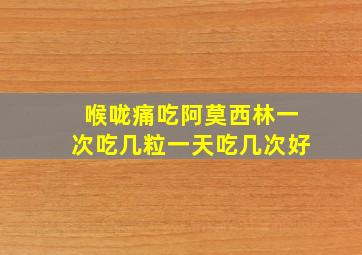 喉咙痛吃阿莫西林一次吃几粒一天吃几次好